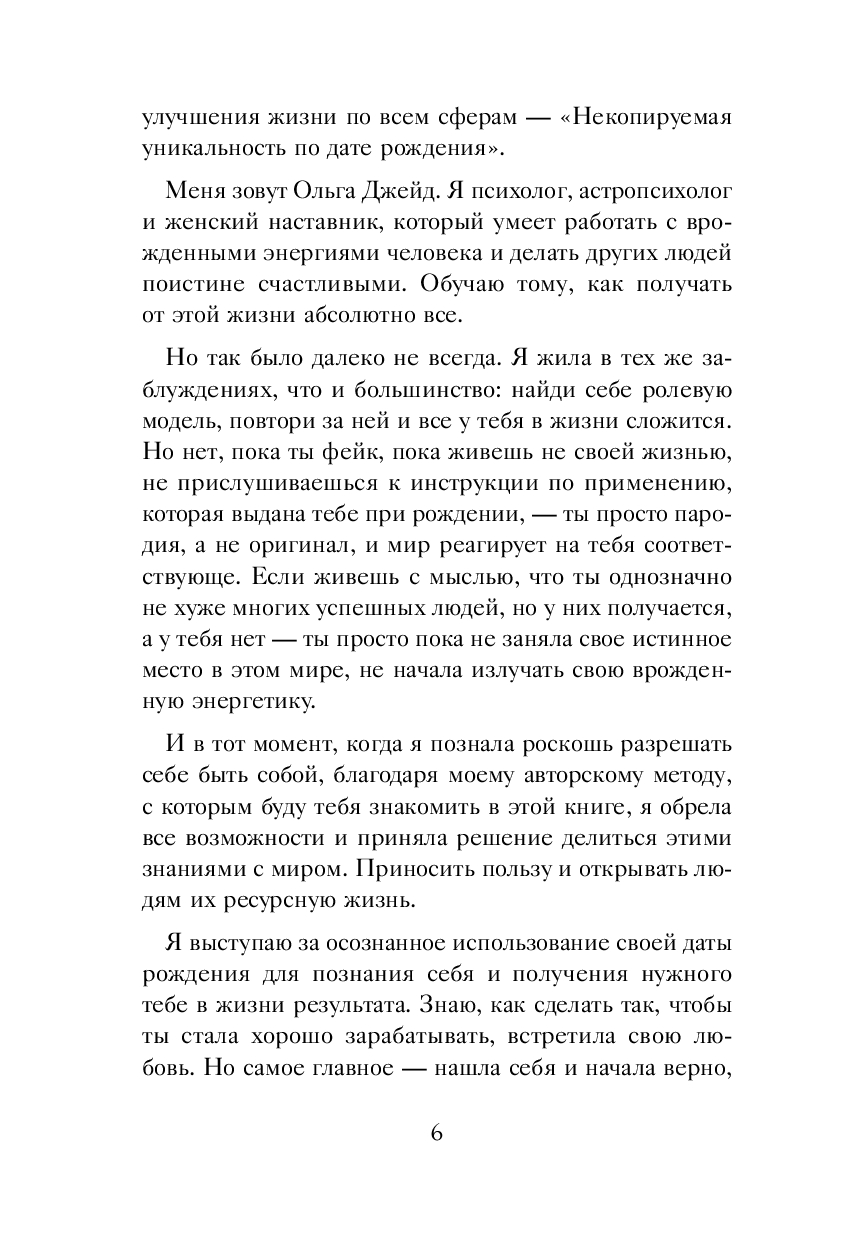 улучшения жизни по всем сферам — «Некопируемая уникальность по дате рождения».

Меня зовут Ольга Джейд. Я психолог, астропсихолог и женский наставник, который умеет работать с врожденными энергиями человека и делать других людей поистине счастливыми. Обучаю тому, как получать от этой жизни абсолютно все.

Но так было далеко не всегда. Я жила в тех же заблуждениях, что и большинство: найди себе ролевую модель, повтори за ней и все у тебя в жизни сложится. Но нет, пока ты фейк, пока живешь не своей жизнью, не прислушиваешься к инструкции по применению, которая выдана тебе при рождении, — ты просто пародия, а не оригинал, и мир реагирует на тебя соответствующе. Если живешь с мыслью, что ты однозначно не хуже многих успешных людей, но у них получается, а у тебя нет — ты просто пока не заняла свое истинное место в этом мире, не начала излучать свою врожденную энергетику.

И в тот момент, когда я познала роскошь разрешать себе быть собой, благодаря моему авторскому методу, с которым буду тебя знакомить в этой книге, я обрела все возможности и приняла решение делиться этими знаниями с миром. Приносить пользу и открывать людям их ресурсную жизнь.

Я выступаю за осознанное использование своей даты рождения для познания себя и получения нужного тебе в жизни результата. Знаю, как сделать так, чтобы ты стала хорошо зарабатывать, встретила свою любовь. Но самое главное — нашла себя и начала верно,

6